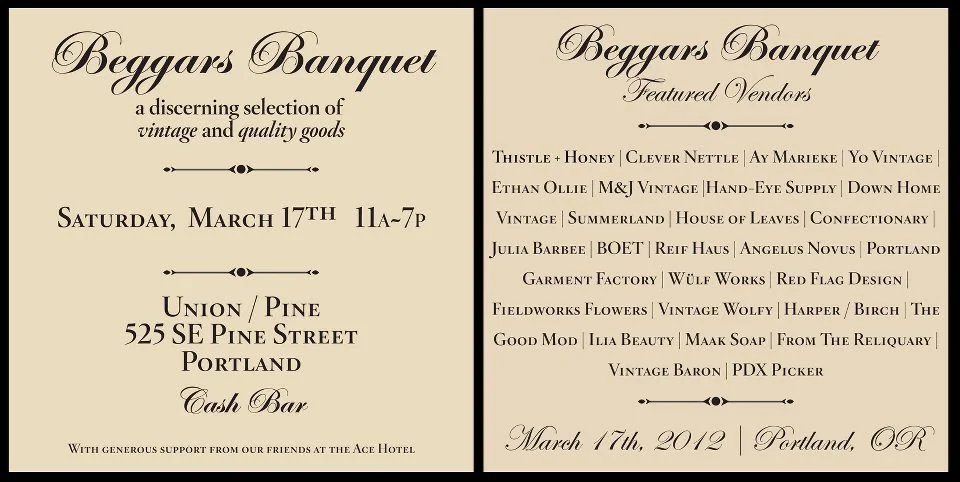 Beggars Banquet
a discerning selection of
vintage and quality goods

Saturday, March 17th 11a~7p

Union / Pine
525 SE Pine Street
Portland

Cash Bar

With generous support from our friends at the Ace Hotel

Beggars Banquet
Featured Vendors

Thistle + Honey | Clever Nettle | Ay Marieke | Yo Vintage | Ethan Ollie | M&J Vintage |Hand-Eye Supply | Down Home Vintage | Summerland | House of Leaves | Confectionary | Julia Barbee | BOET | Reif Haus | Angelus Novus | Portland Garment Factory | Wülf Works | Red Flag Design | Fieldworks Flowers | Vintage Wolfy | Harper / Birch | The Good Mod | Ilia Beauty | Maak Soap | From The Reliquary | Vintage Baron | PDX Picker

March 17th, 2012 | Portland, OR